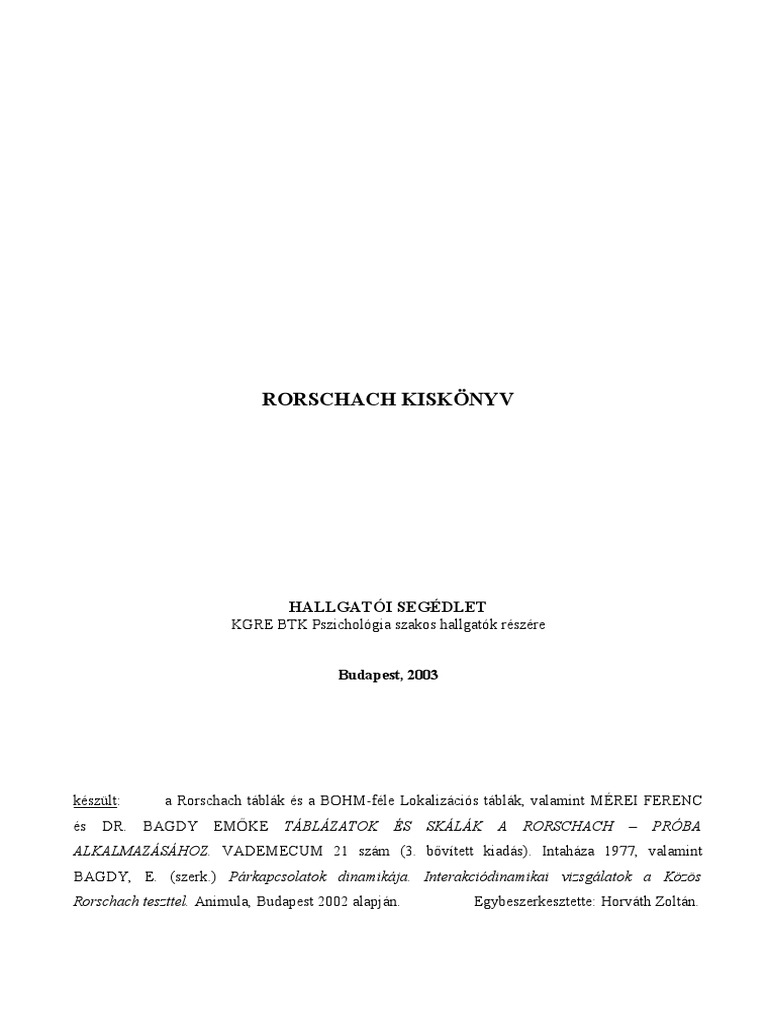 RORSCHACH KISKÖNYV

HALLGATÓI SEGÉDLET
KGRE BTK Pszichológia szakos hallgatók részére

Budapest, 2003

készült: a Rorschach táblák és a BOHM-féle Lokalizációs táblák, valamint MÉREI FERENC és DR. BAGDY EMŐKE TÁBLÁZATOK ÉS SKÁLÁK A RORSCHACH – PRÓBA ALKALMAZÁSÁHOZ. VADEMECUM 21 szám (3. bővített kiadás). Intaháza 1977, valamint BAGDY, E. (szerk.) Párkapcsolatok dinamikája. Interakciódinamikai vizsgálatok a Közös Rorschach teszttel. Animula, Budapest 2002 alapján. Egybeszerkesztette: Horváth Zoltán.